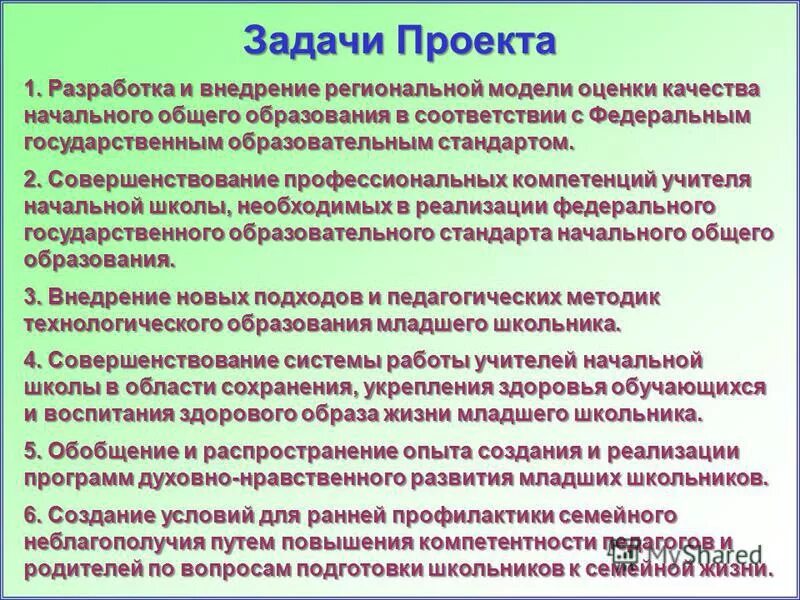 Задачи Проекта

1. Разработка и внедрение региональной модели оценки качества начального общего образования в соответствии с Федеральным государственным образовательным стандартом.

2. Совершенствование профессиональных компетенций учителя начальной школы, необходимых в реализации федерального государственного образовательного стандарта начального общего образования.

3. Внедрение новых подходов и педагогических методик технологического образования младшего школьника.

4. Совершенствование системы работы учителей начальной школы в области сохранения, укрепления здоровья обучающихся и воспитания здорового образа жизни младшего школьника.

5. Обобщение и распространение опыта создания и реализации программ духовно-нравственного развития младших школьников.

6. Создание условий для ранней профилактики семейного неблагополучия путем повышения компетентности педагогов и родителей по вопросам подготовки школьников к семейной жизни.

MyShared